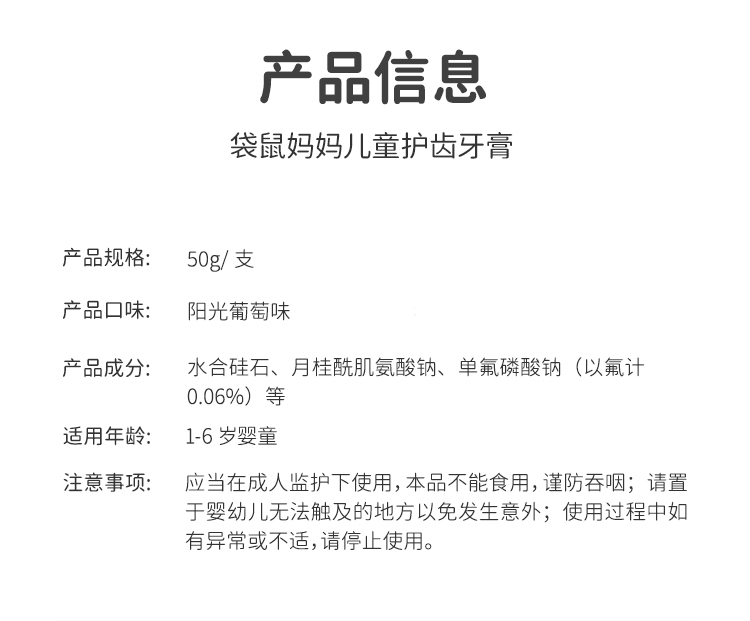 产品信息

袋鼠妈妈儿童护齿牙膏

产品规格: 50g/支

产品口味: 阳光葡萄味

产品成分: 水合硅石、月桂酰肌氨酸钠、单氟磷酸钠（以氟计0.06%）等

适用年龄: 1-6岁婴童

注意事项: 应当在成人监护下使用，本品不能食用，谨防吞咽；请置于婴幼儿无法触及的地方以免发生意外；使用过程中如有异常或不适，请停止使用。